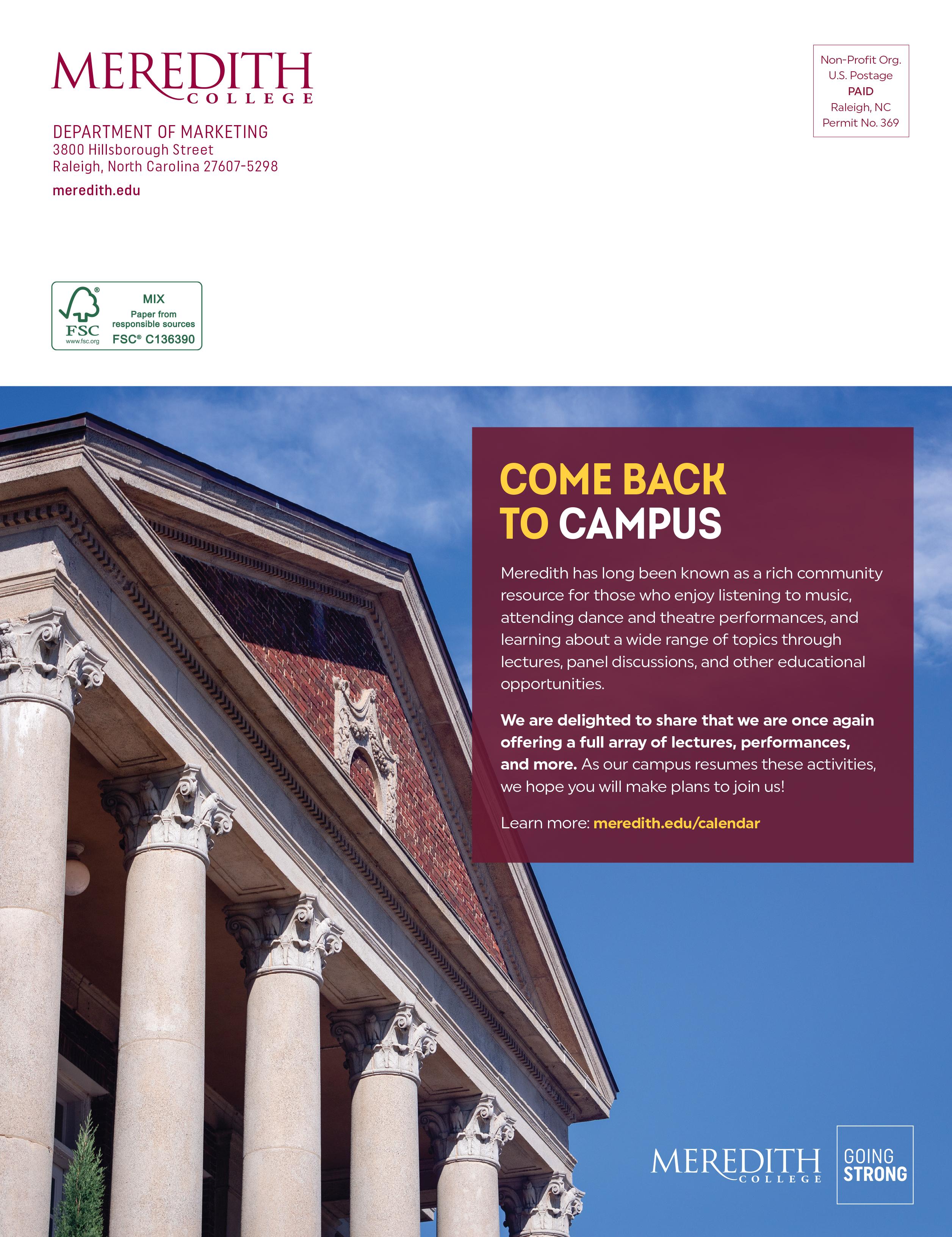 MEREDITH
COLLEGE

DEPARTMENT OF MARKETING
3800 Hillsborough Street
Raleigh, North Carolina 27607-5298

meredith.edu

Non-Profit Org.
U.S. Postage
PAID
Raleigh, NC
Permit No. 369

FSC
www.fsc.org
MIX
Paper from responsible sources
FSC® C136390

COME BACK TO CAMPUS

Meredith has long been known as a rich community resource for those who enjoy listening to music, attending dance and theatre performances, and learning about a wide range of topics through lectures, panel discussions, and other educational opportunities.

We are delighted to share that we are once again offering a full array of lectures, performances, and more. As our campus resumes these activities, we hope you will make plans to join us!

Learn more: meredith.edu/calendar

MEREDITH
COLLEGE

GOING
STRONG